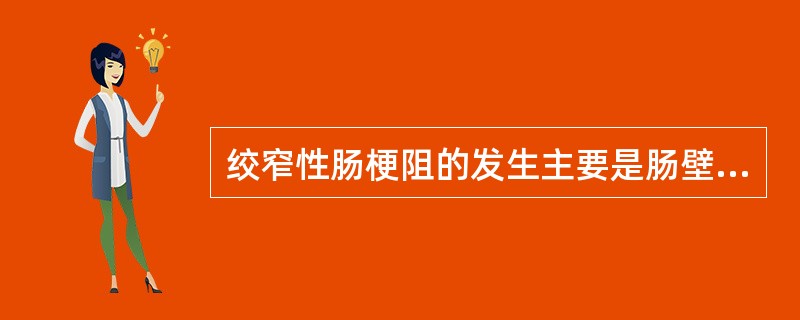 绞窄性肠梗阻的发生主要是肠壁...